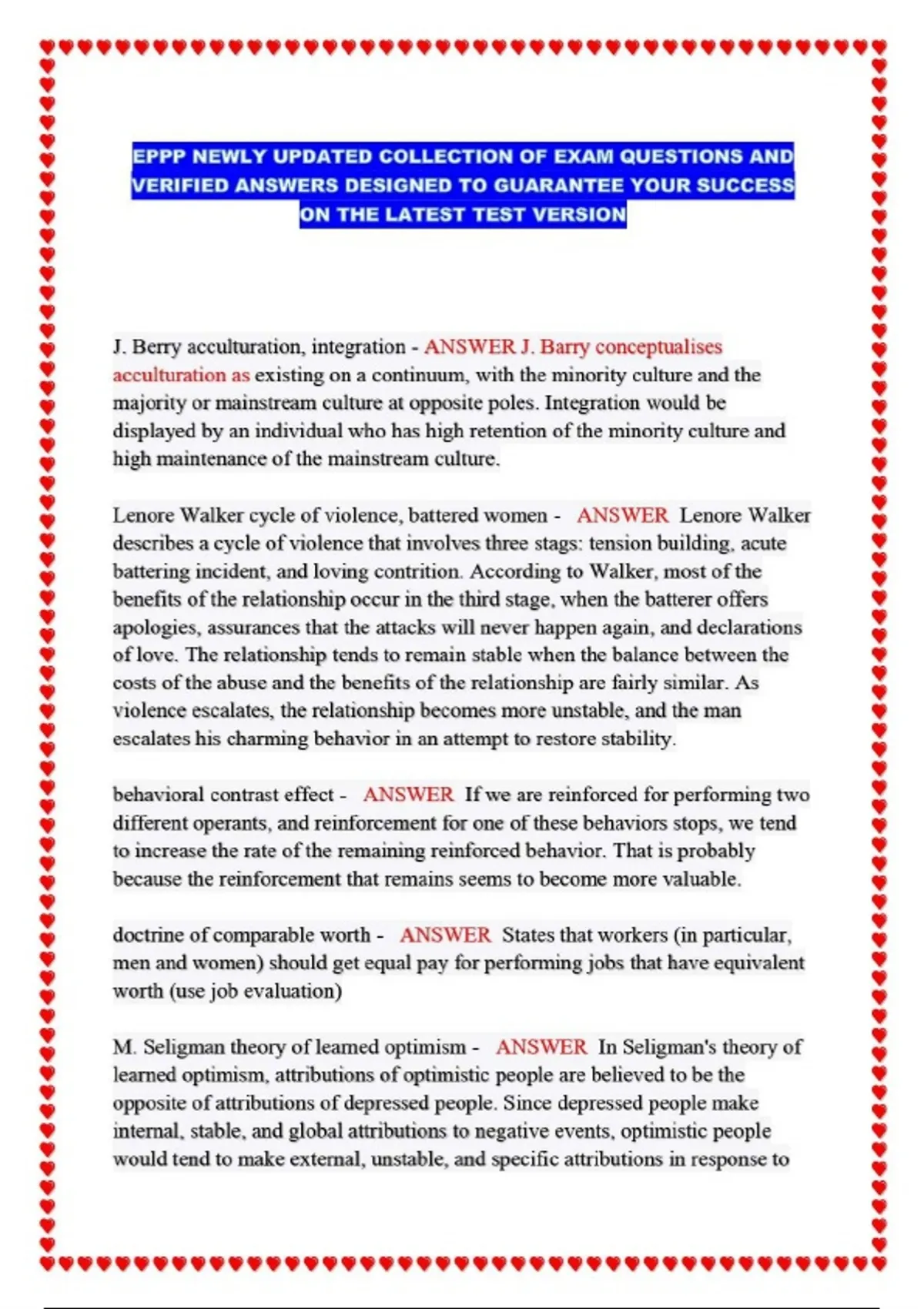 EPPP NEWLY UPDATED COLLECTION OF EXAM QUESTIONS AND VERIFIED ANSWERS DESIGNED TO GUARANTEE YOUR SUCCESS ON THE LATEST TEST VERSION

J. Berry acculturation, integration - ANSWER J. Barry conceptualises acculturation as existing on a continuum, with the minority culture and the majority or mainstream culture at opposite poles. Integration would be displayed by an individual who has high retention of the minority culture and high maintenance of the mainstream culture.

Lenore Walker cycle of violence, battered women - ANSWER Lenore Walker describes a cycle of violence that involves three stags: tension building, acute battering incident, and loving contrition. According to Walker, most of the benefits of the relationship occur in the third stage, when the batterer offers apologies, assurances that the attacks will never happen again, and declarations of love. The relationship tends to remain stable when the balance between the costs of the abuse and the benefits of the relationship are fairly similar. As violence escalates, the relationship becomes more unstable, and the man escalates his charming behavior in an attempt to restore stability.

behavioral contrast effect - ANSWER If we are reinforced for performing two different operants, and reinforcement for one of these behaviors stops, we tend to increase the rate of the remaining reinforced behavior. That is probably because the reinforcement that remains seems to become more valuable.

doctrine of comparable worth - ANSWER States that workers (in particular, men and women) should get equal pay for performing jobs that have equivalent worth (use job evaluation)

M. Seligman theory of learned optimism - ANSWER In Seligman's theory of learned optimism, attributions of optimistic people are believed to be the opposite of attributions of depressed people. Since depressed people make internal, stable, and global attributions to negative events, optimistic people would tend to make external, unstable, and specific attributions in response to